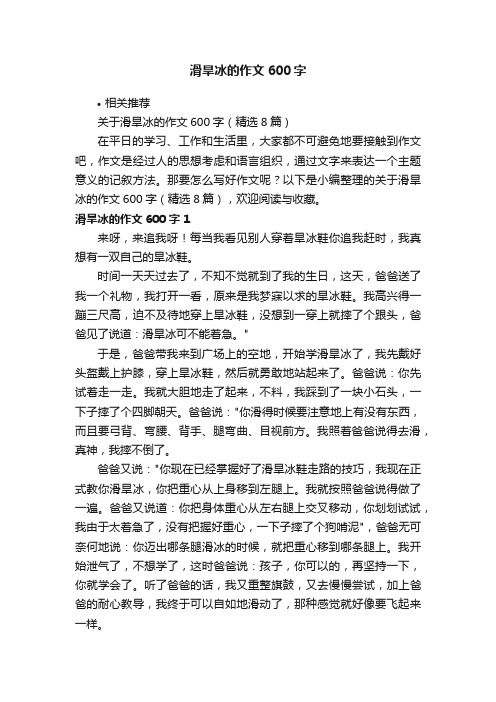 滑旱冰的作文 600 字

• 相关推荐

关于滑旱冰的作文 600 字（精选 8 篇）

在平日的学习、工作和生活里，大家都不可避免地要接触到作文吧，作文是经过人的思想考虑和语言组织，通过文字来表达一个主题意义的记叙方法。那要怎么写好作文呢？以下是小编整理的关于滑旱冰的作文 600 字（精选 8 篇），欢迎阅读与收藏。

滑旱冰的作文 600 字 1

来呀，来追我呀！每当我看见别人穿着旱冰鞋你追我赶时，我真想有一双自己的旱冰鞋。

时间一天天过去了，不知不觉就到了我的生日，这天，爸爸送了我一个礼物，我打开一看，原来是我梦寐以求的旱冰鞋。我高兴得一蹦三尺高，迫不及待地穿上旱冰鞋，没想到一穿上就摔了个跟头，爸爸见了说道：滑旱冰可不能着急。"

于是，爸爸带我来到广场上的空地，开始学滑旱冰了，我先戴好头盔戴上护膝，穿上旱冰鞋，然后就勇敢地站起来了。爸爸说：你先试着走一走。我就大胆地走了起来，不料，我踩到了一块小石头，一下子摔了个四脚朝天。爸爸说："你滑得时候要注意地上有没有东西，而且要弓背、弯腰、背手、腿弯曲、目视前方。我照着爸爸说得去滑，真神，我摔不倒了。

爸爸又说："你现在已经掌握好了滑旱冰鞋走路的技巧，我现在正式教你滑旱冰，你把重心从上身移到左腿上。我就按照爸爸说得做了一遍。爸爸又说道：你把身体重心从左右腿上交叉移动，你划划试试，我由于太着急了，没有把握好重心，一下子摔了个狗啃泥"，爸爸无可奈何地说：你迈出哪条腿滑冰的时候，就把重心移到哪条腿上。我开始泄气了，不想学了，这时爸爸说：孩子，你可以的，再坚持一下，你就学会了。听了爸爸的话，我又重整旗鼓，又去慢慢尝试，加上爸爸的耐心教导，我终于可以自如地滑动了，那种感觉就好像要飞起来一样。